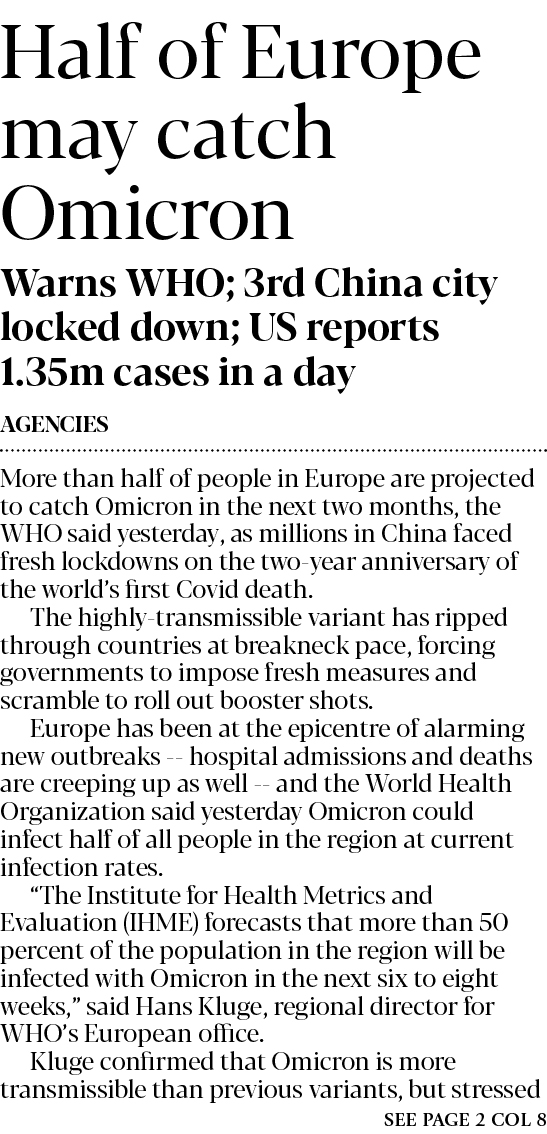 Half of Europe may catch Omicron

Warns WHO; 3rd China city locked down; US reports 1.35m cases in a day

AGENCIES

More than half of people in Europe are projected to catch Omicron in the next two months, the WHO said yesterday, as millions in China faced fresh lockdowns on the two-year anniversary of the world's first Covid death.

The highly-transmissible variant has ripped through countries at breakneck pace, forcing governments to impose fresh measures and scramble to roll out booster shots.

Europe has been at the epicentre of alarming new outbreaks -- hospital admissions and deaths are creeping up as well -- and the World Health Organization said yesterday Omicron could infect half of all people in the region at current infection rates.

"The Institute for Health Metrics and Evaluation (IHME) forecasts that more than 50 percent of the population in the region will be infected with Omicron in the next six to eight weeks," said Hans Kluge, regional director for WHO's European office.

Kluge confirmed that Omicron is more transmissible than previous variants, but stressed

SEE PAGE 2 COL 8